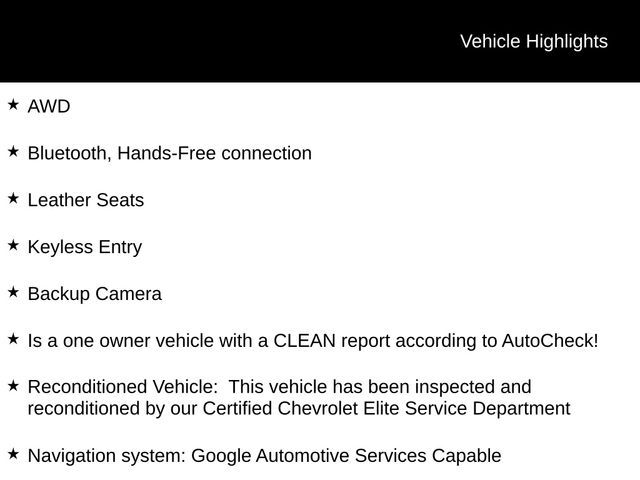 Vehicle Highlights

★ AWD

★ Bluetooth, Hands-Free connection

★ Leather Seats

★ Keyless Entry

★ Backup Camera

★ Is a one owner vehicle with a CLEAN report according to AutoCheck!

★ Reconditioned Vehicle: This vehicle has been inspected and reconditioned by our Certified Chevrolet Elite Service Department

★ Navigation system: Google Automotive Services Capable